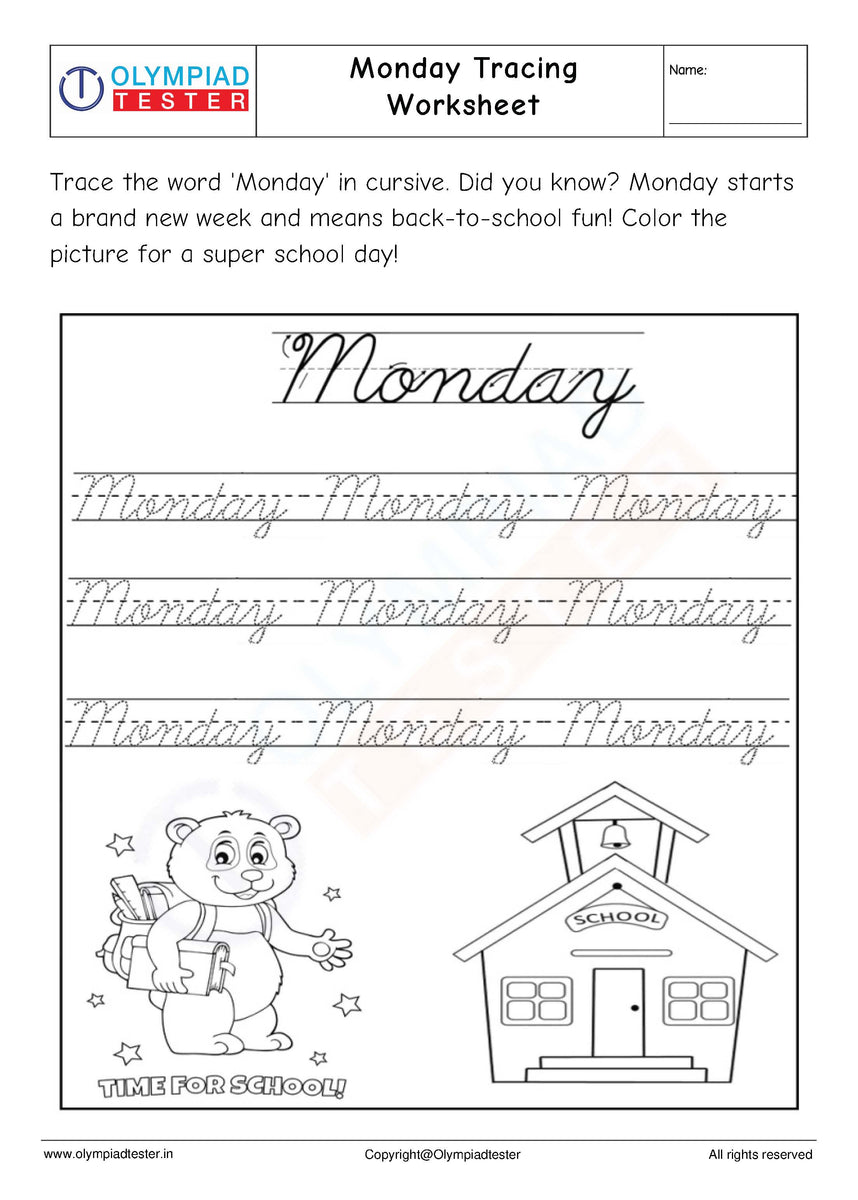 OLYMPIAD TESTER

Monday Tracing Worksheet

Name:

Trace the word 'Monday' in cursive. Did you know? Monday starts a brand new week and means back-to-school fun! Color the picture for a super school day!

Monday

Monday Monday Monday

Monday Monday Monday

Monday Monday Monday

SCHOOL

TIME FOR SCHOOL!

www.olympiadtester.in Copyright@Olympiadtester All rights reserved